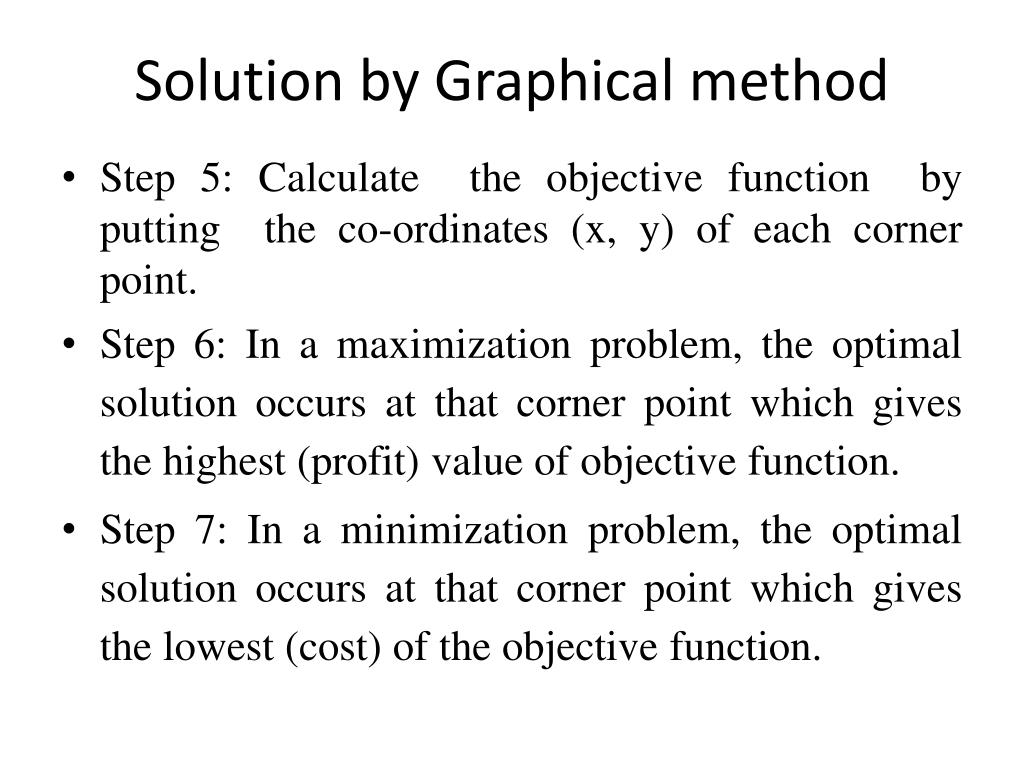 Solution by Graphical method

• Step 5: Calculate the objective function by putting the co-ordinates (x, y) of each corner point.

• Step 6: In a maximization problem, the optimal solution occurs at that corner point which gives the highest (profit) value of objective function.

• Step 7: In a minimization problem, the optimal solution occurs at that corner point which gives the lowest (cost) of the objective function.